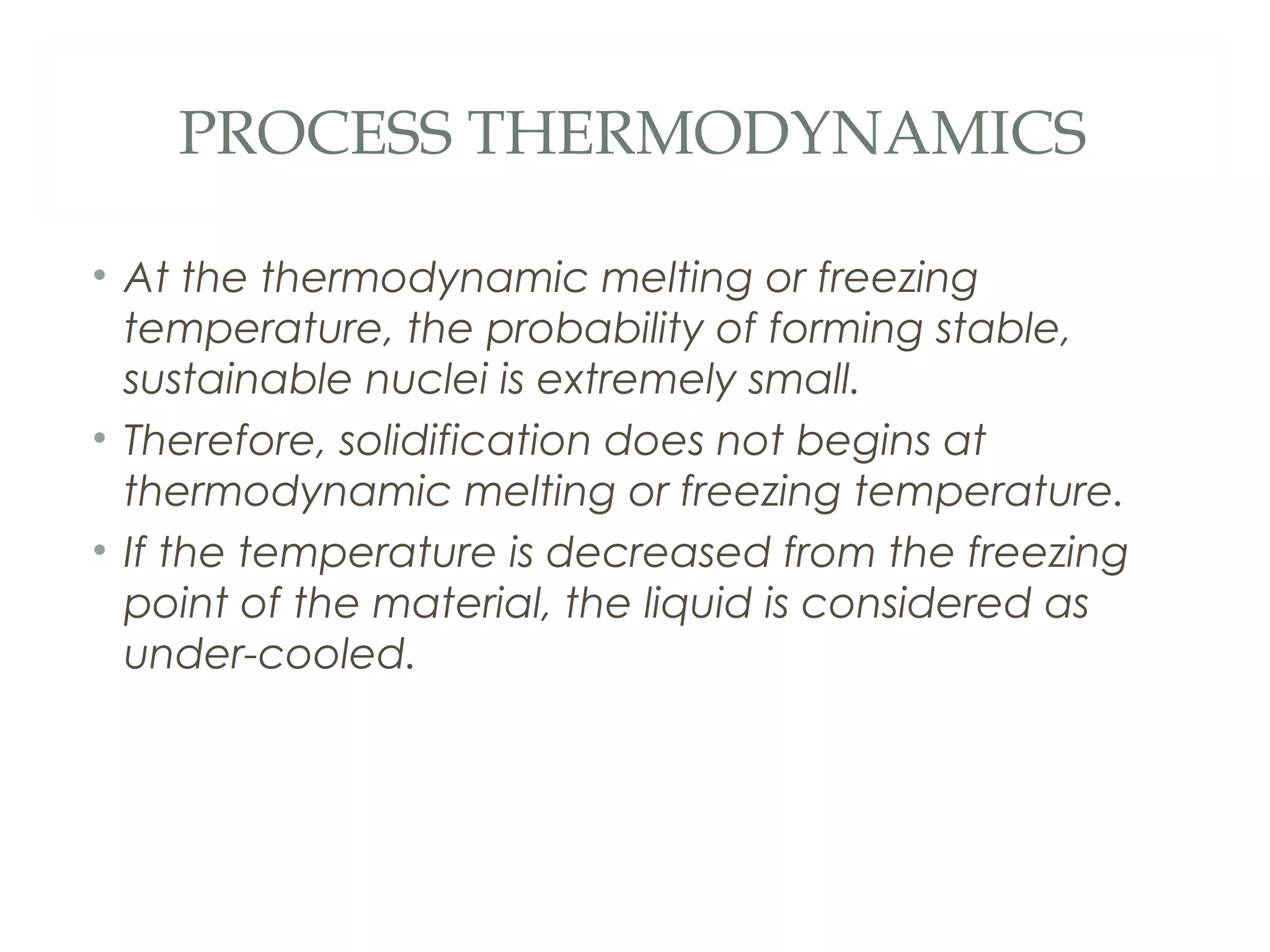 PROCESS THERMODYNAMICS

• At the thermodynamic melting or freezing temperature, the probability of forming stable, sustainable nuclei is extremely small.
• Therefore, solidification does not begins at thermodynamic melting or freezing temperature.
• If the temperature is decreased from the freezing point of the material, the liquid is considered as under-cooled.